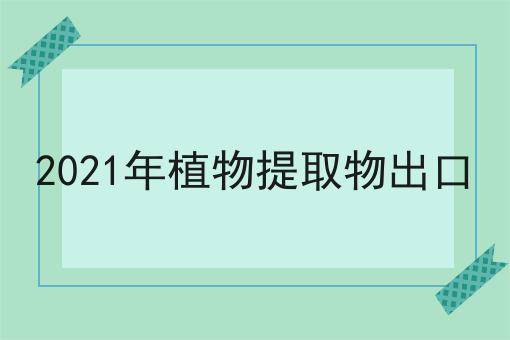 2021年植物提取物出口